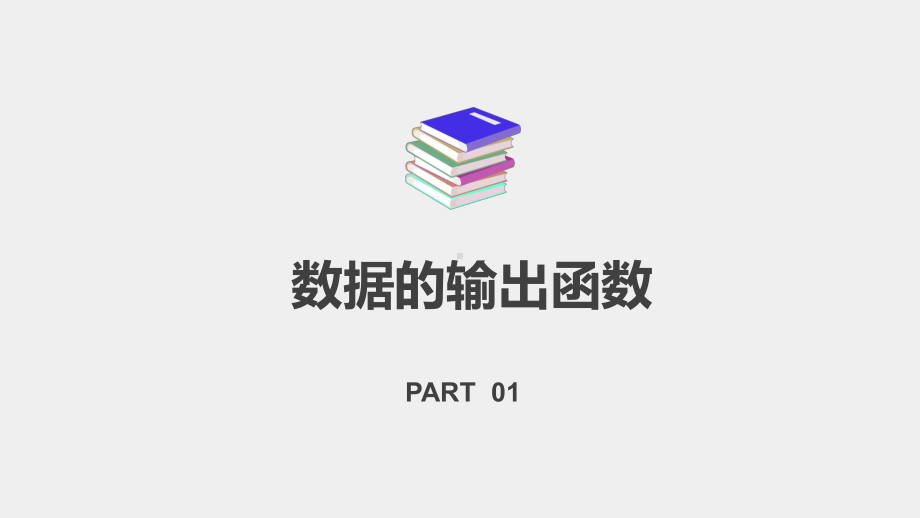 数据的输出函数

PART 01